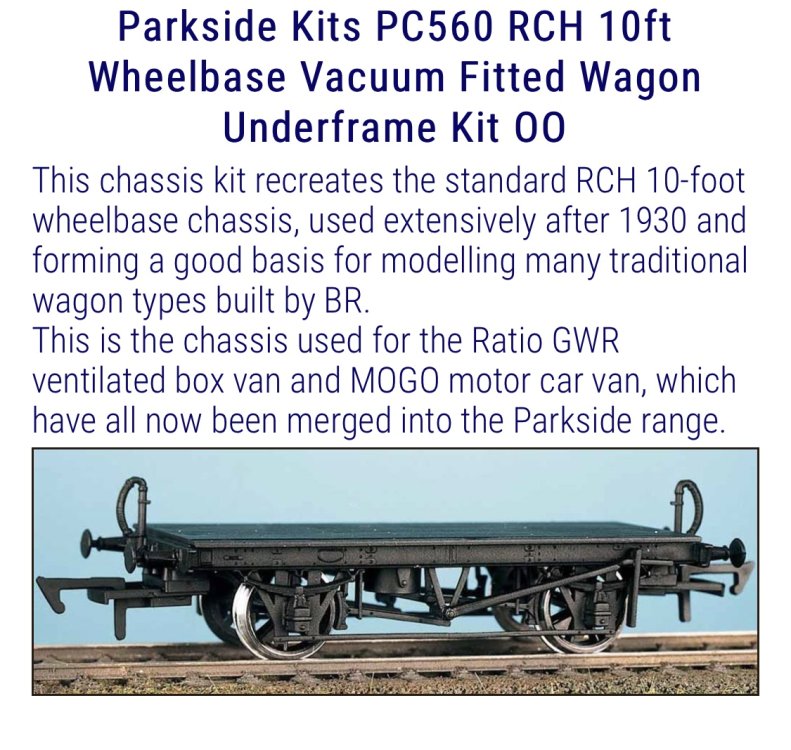 Parkside Kits PC560 RCH 10ft Wheelbase Vacuum Fitted Wagon Underframe Kit OO

This chassis kit recreates the standard RCH 10-foot wheelbase chassis, used extensively after 1930 and forming a good basis for modelling many traditional wagon types built by BR.
This is the chassis used for the Ratio GWR ventilated box van and MOGO motor car van, which have all now been merged into the Parkside range.